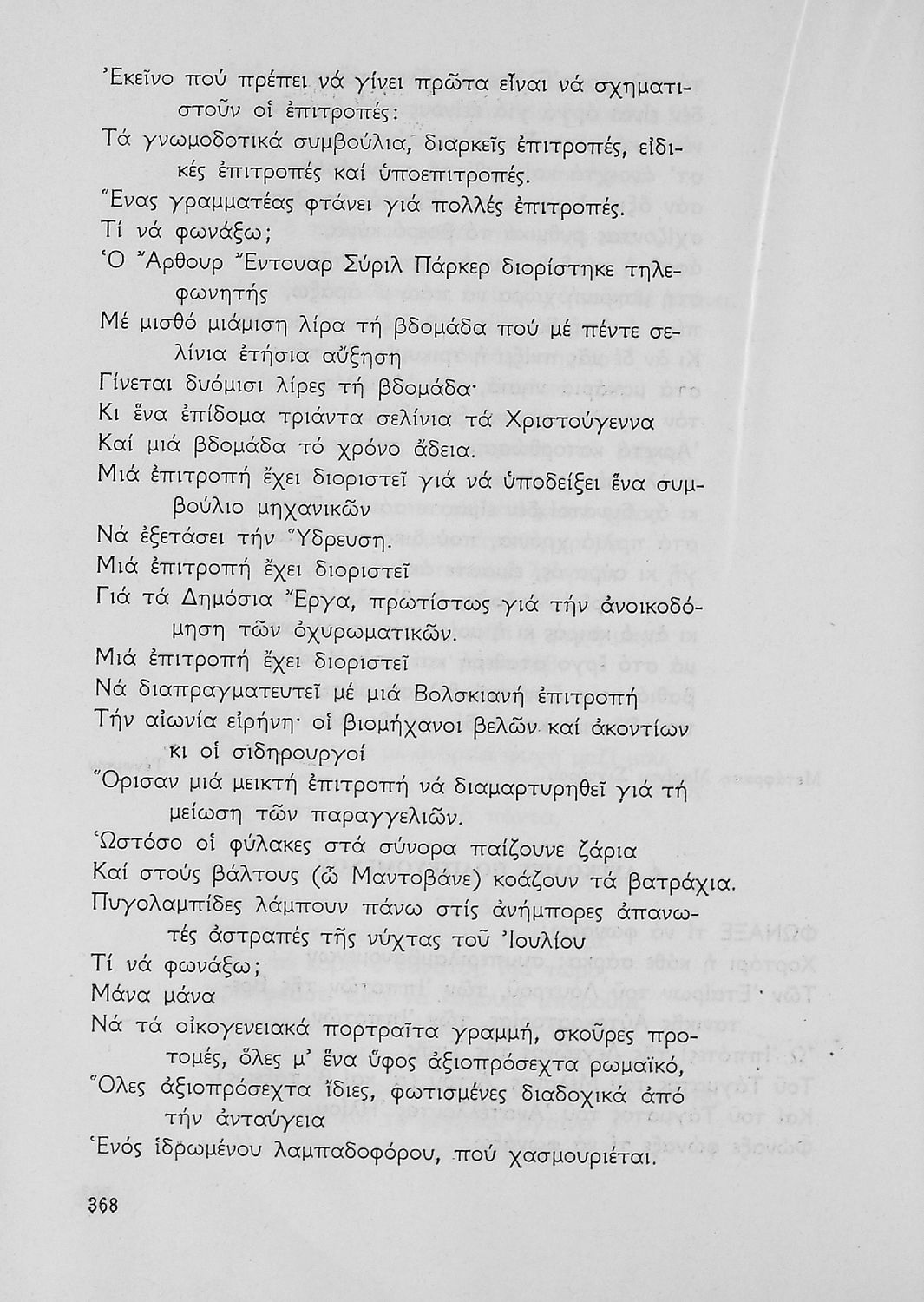 Ἐκεῖνο πού πρέπει νά γίνει πρῶτα εἶναι νά σχηματιστοῦν οἱ ἐπιτροπές:
Τά γνωμοδοτικά συμβούλια, διαρκεῖς ἐπιτροπές, εἰδικές ἐπιτροπές καί ὑποεπιτροπές.
Ἕνας γραμματέας φτάνει γιά πολλές ἐπιτροπές.
Τί νά φωνάξω;
Ὁ Ἄρθουρ Ἔντουαρ Σύριλ Πάρκερ διορίστηκε τηλεφωνητής
Μέ μισθό μιάμιση λίρα τή βδομάδα πού μέ πέντε σελίνια ἐτήσια αὔξηση
Γίνεται δυόμισι λίρες τή βδομάδα·
Κι ἕνα ἐπίδομα τριάντα σελίνια τά Χριστούγεννα
Καί μιά βδομάδα τό χρόνο ἄδεια.
Μιά ἐπιτροπή ἔχει διοριστεῖ γιά νά ὑποδείξει ἕνα συμβούλιο μηχανικῶν
Νά ἐξετάσει τήν Ὕδρευση.
Μιά ἐπιτροπή ἔχει διοριστεῖ
Γιά τά Δημόσια Ἔργα, πρωτίστως γιά τήν ἀνοικοδόμηση τῶν ὀχυρωματικῶν.
Μιά ἐπιτροπή ἔχει διοριστεῖ
Νά διαπραγματευτεῖ μέ μιά Βολσκιανή ἐπιτροπή
Τήν αἰωνία εἰρήνη· οἱ βιομήχανοι βελῶν καί ἀκοντίων κι οἱ σιδηρουργοί
Ὅρισαν μιά μεικτή ἐπιτροπή νά διαμαρτυρηθεῖ γιά τή μείωση τῶν παραγγελιῶν.
Ὡστόσο οἱ φύλακες στά σύνορα παίζουνε ζάρια
Καί στούς βάλτους (ὦ Μαντοβάνε) κοάζουν τά βατράχια.
Πυγολαμπίδες λάμπουν πάνω στίς ἀνήμπορες ἀπανωτές ἀστραπές τῆς νύχτας τοῦ Ἰουλίου
Τί νά φωνάξω;
Μάνα μάνα
Νά τά οἰκογενειακά πορτραῖτα γραμμή, σκοῦρες προτομές, ὅλες μ' ἕνα ὕφος ἀξιοπρόσεχτα ρωμαϊκό,
Ὅλες ἀξιοπρόσεχτα ἴδιες, φωτισμένες διαδοχικά ἀπό τήν ἀνταύγεια
Ἑνός ἱδρωμένου λαμπαδοφόρου, πού χασμουριέται.

368